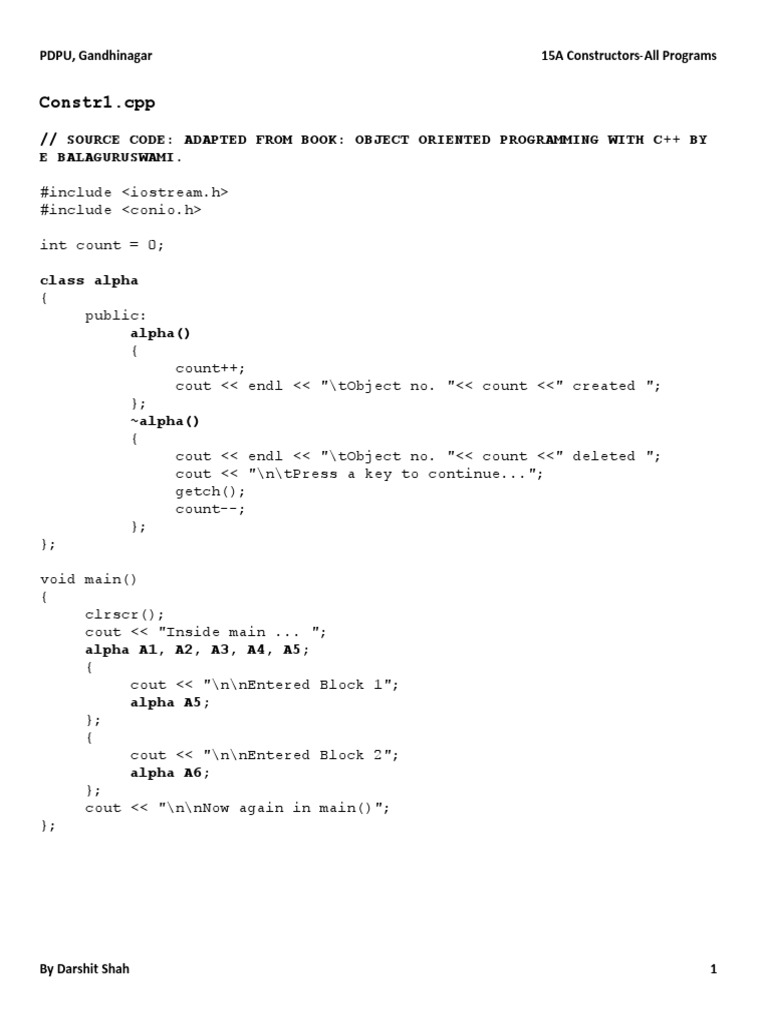 PDPU, Gandhinagar

15A Constructors-All Programs

Constr1.cpp

// SOURCE CODE: ADAPTED FROM BOOK: OBJECT ORIENTED PROGRAMMING WITH C++ BY E BALAGURUSWAMI.

#include <iostream.h>
#include <conio.h>

int count = 0;

class alpha
{
public:
alpha()
{
count++;
cout << endl << "\tObject no. "<< count <<" created ";
};
~alpha()
{
cout << endl << "\tObject no. "<< count <<" deleted ";
cout << "\n\tPress a key to continue...";
getch();
count--;
};
};

void main()
{
clrscr();
cout << "Inside main ... ";
alpha A1, A2, A3, A4, A5;
{
cout << "\n\nEntered Block 1";
alpha A5;
};
{
cout << "\n\nEntered Block 2";
alpha A6;
};
cout << "\n\nNow again in main()";
};

By Darshit Shah

1